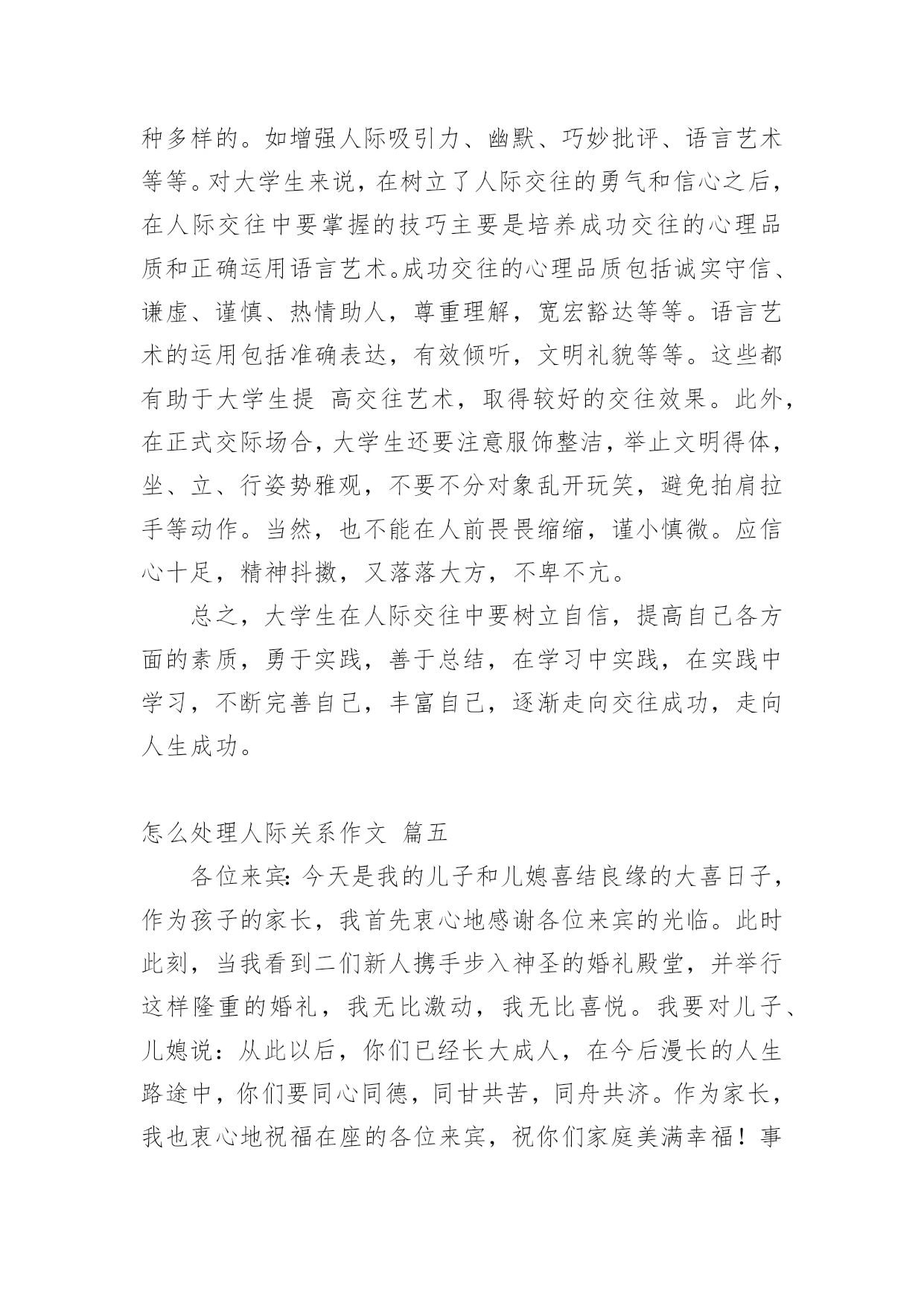 种多样的。如增强人际吸引力、幽默、巧妙批评、语言艺术等等。对大学生来说，在树立了人际交往的勇气和信心之后，在人际交往中要掌握的技巧主要是培养成功交往的心理品质和正确运用语言艺术。成功交往的心理品质包括诚实守信、谦虚、谨慎、热情助人，尊重理解，宽宏豁达等等。语言艺术的运用包括准确表达，有效倾听，文明礼貌等等。这些都有助于大学生提 高交往艺术，取得较好的交往效果。此外，在正式交际场合，大学生还要注意服饰整洁，举止文明得体，坐、立、行姿势雅观，不要不分对象乱开玩笑，避免拍肩拉手等动作。当然，也不能在人前畏畏缩缩，谨小慎微。应信心十足，精神抖擞，又落落大方，不卑不亢。

总之，大学生在人际交往中要树立自信，提高自己各方面的素质，勇于实践，善于总结，在学习中实践，在实践中学习，不断完善自己，丰富自己，逐渐走向交往成功，走向人生成功。

怎么处理人际关系作文 篇五

各位来宾：今天是我的儿子和儿媳喜结良缘的大喜日子，作为孩子的家长，我首先衷心地感谢各位来宾的光临。此时此刻，当我看到二们新人携手步入神圣的婚礼殿堂，并举行这样隆重的婚礼，我无比激动，我无比喜悦。我要对儿子、儿媳说：从此以后，你们已经长大成人，在今后漫长的人生路途中，你们要同心同德，同甘共苦，同舟共济。作为家长，我也衷心地祝福在座的各位来宾，祝你们家庭美满幸福！事